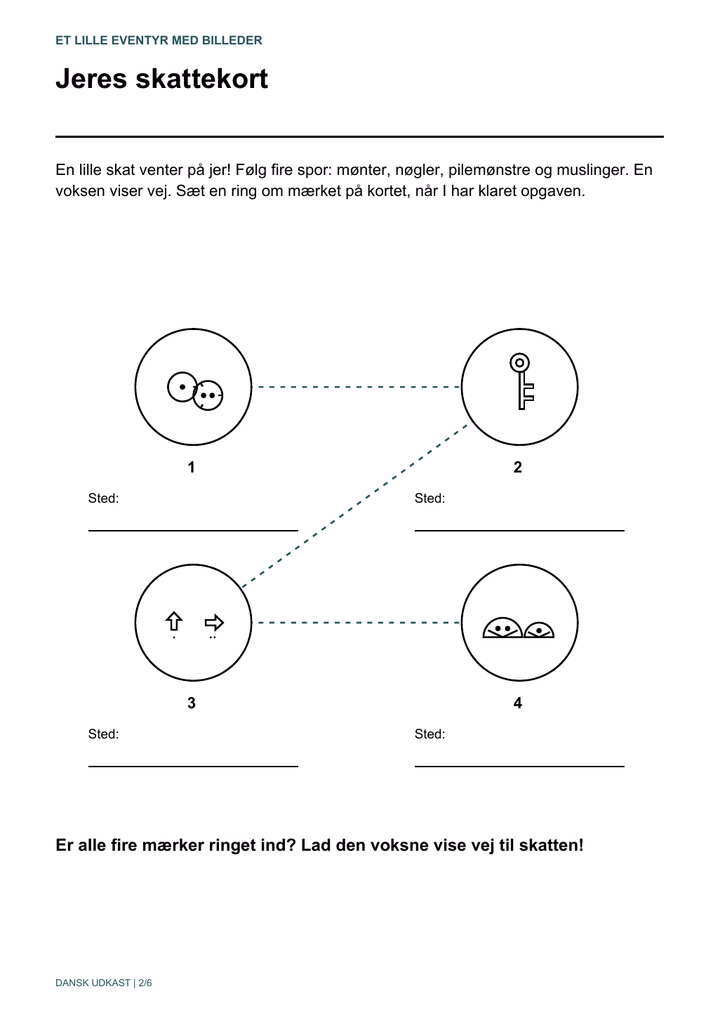 ET LILLE EVENTYR MED BILLEDER

Jeres skattekort

En lille skat venter på jer! Følg fire spor: mønter, nøgler, pilemønstre og muslinger. En voksen viser vej. Sæt en ring om mærket på kortet, når I har klaret opgaven.

1

Sted: ____

2

Sted: ____

3

Sted: ____

4

Sted: ____

Er alle fire mærker ringet ind? Lad den voksne vise vej til skatten!

DANSK UDKAST | 2/6